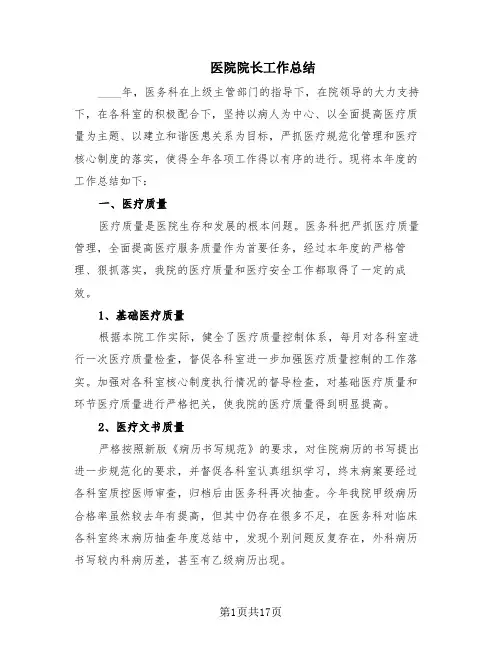 医院院长工作总结

____年，医务科在上级主管部门的指导下，在院领导的大力支持下，在各科室的积极配合下，坚持以病人为中心、以全面提高医疗质量为主题、以建立和谐医患关系为目标，严抓医疗规范化管理和医疗核心制度的落实，使得全年各项工作得以有序的进行。现将本年度的工作总结如下：

一、医疗质量

医疗质量是医院生存和发展的根本问题。医务科把严抓医疗质量管理，全面提高医疗服务质量作为首要任务，经过本年度的严格管理、狠抓落实，我院的医疗质量和医疗安全工作都取得了一定的成效。

1、基础医疗质量

根据本院工作实际，健全了医疗质量控制体系，每月对各科室进行一次医疗质量检查，督促各科室进一步加强医疗质量控制的工作落实。加强对各科室核心制度执行情况的督导检查，对基础医疗质量和环节医疗质量进行严格把关，使我院的医疗质量得到明显提高。

2、医疗文书质量

严格按照新版《病历书写规范》的要求，对住院病历的书写提出进一步规范化的要求，并督促各科室认真组织学习，终末病案要经过各科室质控医师审查，归档后由医务科再次抽查。今年我院甲级病历合格率虽然较去年有提高，但其中仍存在很多不足，在医务科对临床各科室终末病历抽查年度总结中，发现个别问题反复存在，外科病历书写较内科病历差，甚至有乙级病历出现。

第1页共17页